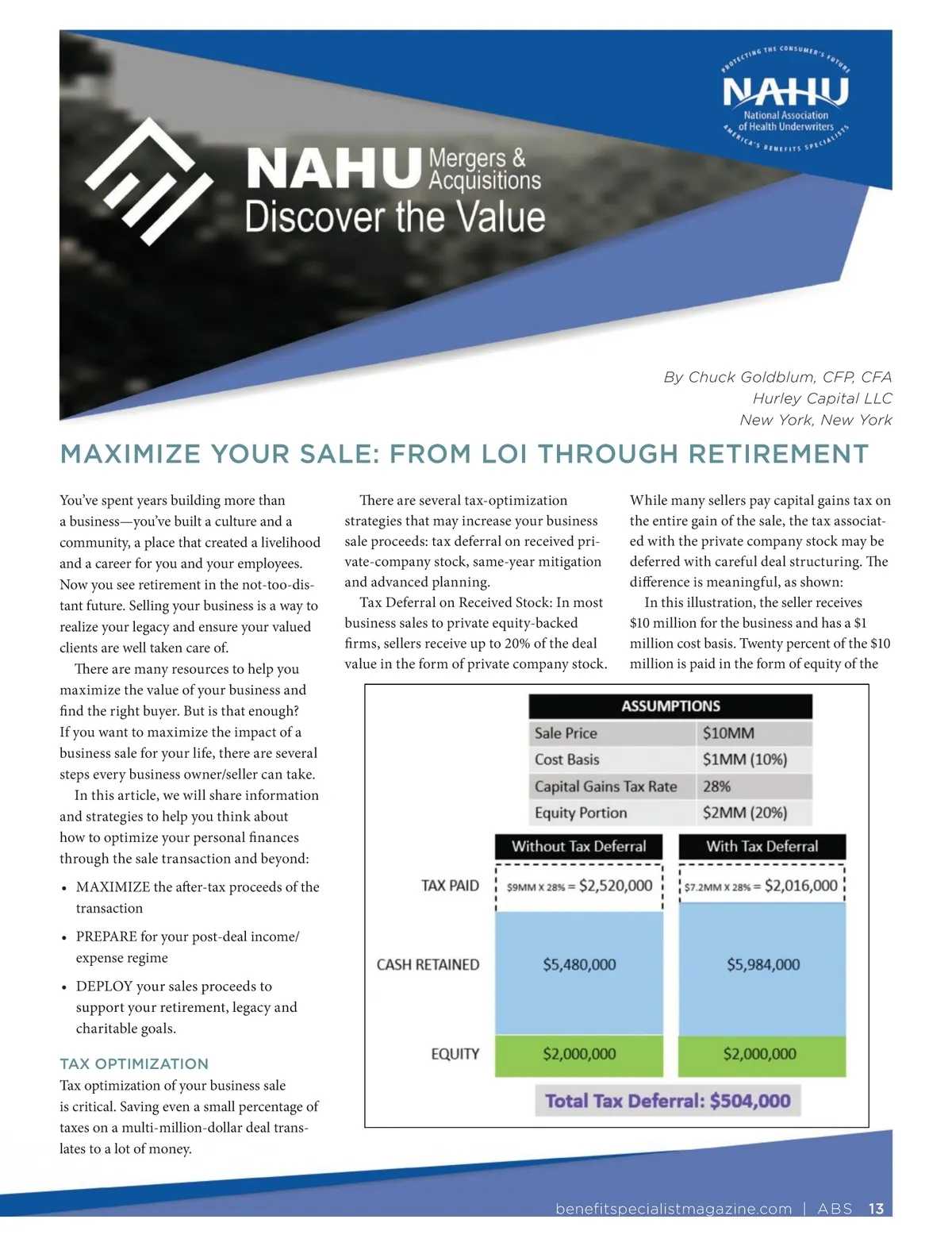 PROTECTING THE CONSUMER'S FUTURE
NAHU
National Association of Health Underwriters
AMERICA'S BENEFITS SPECIALISTS

NAHU Mergers & Acquisitions
Discover the Value

By Chuck Goldblum, CFP, CFA
Hurley Capital LLC
New York, New York

MAXIMIZE YOUR SALE: FROM LOI THROUGH RETIREMENT

You've spent years building more than a business—you've built a culture and a community, a place that created a livelihood and a career for you and your employees. Now you see retirement in the not-too-distant future. Selling your business is a way to realize your legacy and ensure your valued clients are well taken care of.

There are many resources to help you maximize the value of your business and find the right buyer. But is that enough? If you want to maximize the impact of a business sale for your life, there are several steps every business owner/seller can take.

In this article, we will share information and strategies to help you think about how to optimize your personal finances through the sale transaction and beyond:

• MAXIMIZE the after-tax proceeds of the transaction
• PREPARE for your post-deal income/expense regime
• DEPLOY your sales proceeds to support your retirement, legacy and charitable goals.

TAX OPTIMIZATION
Tax optimization of your business sale is critical. Saving even a small percentage of taxes on a multi-million-dollar deal translates to a lot of money.

There are several tax-optimization strategies that may increase your business sale proceeds: tax deferral on received private-company stock, same-year mitigation and advanced planning.

Tax Deferral on Received Stock: In most business sales to private equity-backed firms, sellers receive up to 20% of the deal value in the form of private company stock.

While many sellers pay capital gains tax on the entire gain of the sale, the tax associated with the private company stock may be deferred with careful deal structuring. The difference is meaningful, as shown:

In this illustration, the seller receives $10 million for the business and has a $1 million cost basis. Twenty percent of the $10 million is paid in the form of equity of the

| ASSUMPTIONS | |
|---|---|
| Sale Price | $10MM |
| Cost Basis | $1MM (10%) |
| Capital Gains Tax Rate | 28% |
| Equity Portion | $2MM (20%) |

| | Without Tax Deferral | With Tax Deferral |
|---|---|---|
| TAX PAID | $9MM X 28% = $2,520,000 | $7.2MM X 28% = $2,016,000 |
| CASH RETAINED | $5,480,000 | $5,984,000 |
| EQUITY | $2,000,000 | $2,000,000 |

Total Tax Deferral: $504,000

benefitspecialistmagazine.com | ABS 13